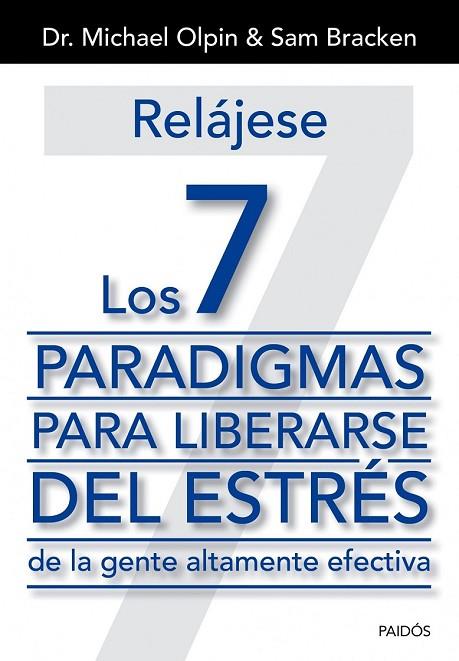 Dr. Michael Olpin & Sam Bracken

Relájese

Los 7

PARADIGMAS
PARA LIBERARSE
DEL ESTRÉS
de la gente altamente efectiva

PAIDÓS